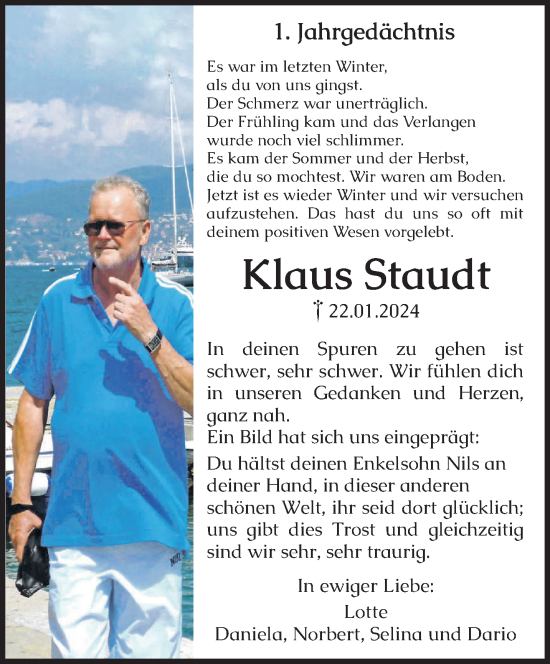 1. Jahrgedächtnis

Es war im letzten Winter, als du von uns gingst. Der Schmerz war unerträglich. Der Frühling kam und das Verlangen wurde noch viel schlimmer. Es kam der Sommer und der Herbst, die du so mochtest. Wir waren am Boden. Jetzt ist es wieder Winter und wir versuchen aufzustehen. Das hast du uns so oft mit deinem positiven Wesen vorgelebt.

Klaus Staudt

† 22.01.2024

In deinen Spuren zu gehen ist schwer, sehr schwer. Wir fühlen dich in unseren Gedanken und Herzen, ganz nah.
Ein Bild hat sich uns eingeprägt:
Du hältst deinen Enkelsohn Nils an deiner Hand, in dieser anderen schönen Welt, ihr seid dort glücklich; uns gibt dies Trost und gleichzeitig sind wir sehr, sehr traurig.

In ewiger Liebe:
Lotte
Daniela, Norbert, Selina und Dario